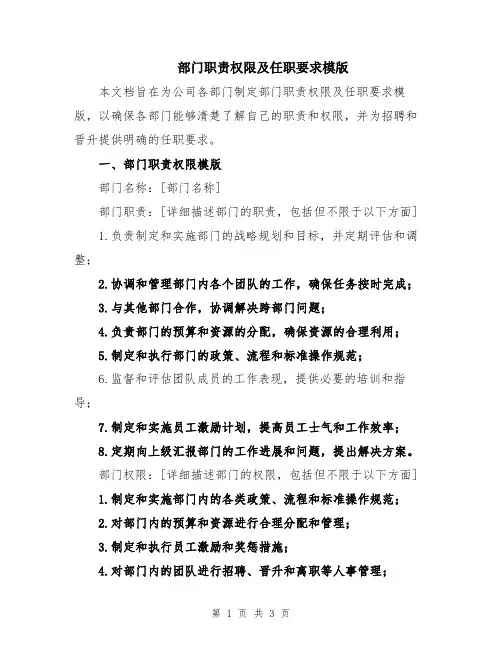 部门职责权限及任职要求模版

本文档旨在为公司各部门制定部门职责权限及任职要求模版，以确保各部门能够清楚了解自己的职责和权限，并为招聘和晋升提供明确的任职要求。

一、部门职责权限模版

部门名称：[部门名称]

部门职责：[详细描述部门的职责，包括但不限于以下方面]

1.负责制定和实施部门的战略规划和目标，并定期评估和调整；

2.协调和管理部门内各个团队的工作，确保任务按时完成；

3.与其他部门合作，协调解决跨部门问题；

4.负责部门的预算和资源的分配，确保资源的合理利用；

5.制定和执行部门的政策、流程和标准操作规范；

6.监督和评估团队成员的工作表现，提供必要的培训和指导；

7.制定和实施员工激励计划，提高员工士气和工作效率；

8.定期向上级汇报部门的工作进展和问题，提出解决方案。

部门权限：[详细描述部门的权限，包括但不限于以下方面]

1.制定和实施部门内的各类政策、流程和标准操作规范；

2.对部门内的预算和资源进行合理分配和管理；

3.制定和执行员工激励和奖惩措施；

4.对部门内的团队进行招聘、晋升和离职等人事管理；

第 1 页 共 3 页